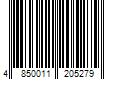 4 850011 205279